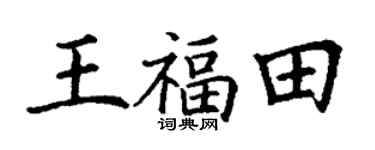 王福田
词典网